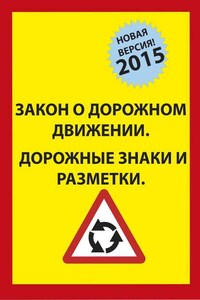 НОВАЯ ВЕРСИЯ! 2015

ЗАКОН О ДОРОЖНОМ ДВИЖЕНИИ.

ДОРОЖНЫЕ ЗНАКИ И РАЗМЕТКИ.